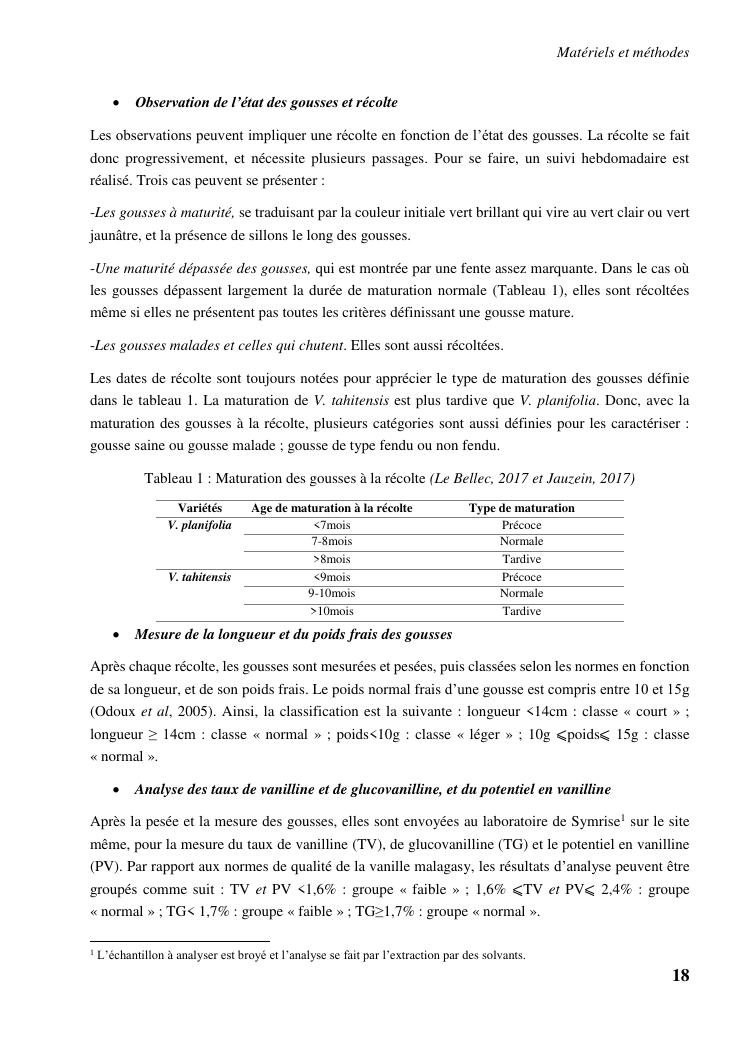 Matériels et méthodes

• Observation de l'état des gousses et récolte

Les observations peuvent impliquer une récolte en fonction de l'état des gousses. La récolte se fait donc progressivement, et nécessite plusieurs passages. Pour se faire, un suivi hebdomadaire est réalisé. Trois cas peuvent se présenter :

-Les gousses à maturité, se traduisant par la couleur initiale vert brillant qui vire au vert clair ou vert jaunâtre, et la présence de sillons le long des gousses.

-Une maturité dépassée des gousses, qui est montrée par une fente assez marquante. Dans le cas où les gousses dépassent largement la durée de maturation normale (Tableau 1), elles sont récoltées même si elles ne présentent pas toutes les critères définissant une gousse mature.

-Les gousses malades et celles qui chutent. Elles sont aussi récoltées.

Les dates de récolte sont toujours notées pour apprécier le type de maturation des gousses définie dans le tableau 1. La maturation de V. tahitensis est plus tardive que V. planifolia. Donc, avec la maturation des gousses à la récolte, plusieurs catégories sont aussi définies pour les caractériser : gousse saine ou gousse malade ; gousse de type fendu ou non fendu.

Tableau 1 : Maturation des gousses à la récolte (Le Bellec, 2017 et Jauzein, 2017)

| Variétés | Age de maturation à la récolte | Type de maturation |
|---|---|---|
| V. planifolia | <7mois | Précoce |
| | 7-8mois | Normale |
| | >8mois | Tardive |
| V. tahitensis | <9mois | Précoce |
| | 9-10mois | Normale |
| | >10mois | Tardive |

• Mesure de la longueur et du poids frais des gousses

Après chaque récolte, les gousses sont mesurées et pesées, puis classées selon les normes en fonction de sa longueur, et de son poids frais. Le poids normal frais d'une gousse est compris entre 10 et 15g (Odoux et al, 2005). Ainsi, la classification est la suivante : longueur <14cm : classe « court » ; longueur ≥ 14cm : classe « normal » ; poids<10g : classe « léger » ; 10g ⩽poids⩽ 15g : classe « normal ».

• Analyse des taux de vanilline et de glucovanilline, et du potentiel en vanilline

Après la pesée et la mesure des gousses, elles sont envoyées au laboratoire de Symrise$^1$ sur le site même, pour la mesure du taux de vanilline (TV), de glucovanilline (TG) et le potentiel en vanilline (PV). Par rapport aux normes de qualité de la vanille malagasy, les résultats d'analyse peuvent être groupés comme suit : TV et PV <1,6% : groupe « faible » ; 1,6% ⩽TV et PV⩽ 2,4% : groupe « normal » ; TG< 1,7% : groupe « faible » ; TG≥1,7% : groupe « normal ».

$^1$ L'échantillon à analyser est broyé et l'analyse se fait par l'extraction par des solvants.

18